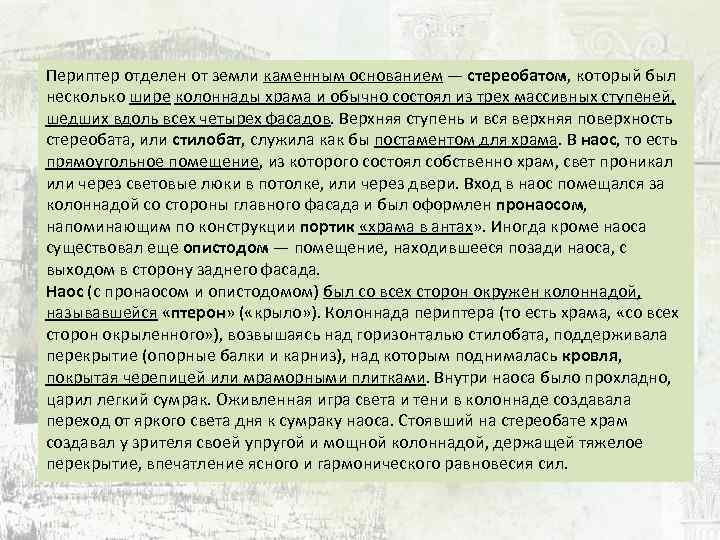 Периптер отделен от земли каменным основанием — стереобатом, который был несколько шире колоннады храма и обычно состоял из трех массивных ступеней, шедших вдоль всех четырех фасадов. Верхняя ступень и вся верхняя поверхность стереобата, или стилобат, служила как бы постаментом для храма. В наос, то есть прямоугольное помещение, из которого состоял собственно храм, свет проникал или через световые люки в потолке, или через двери. Вход в наос помещался за колоннадой со стороны главного фасада и был оформлен пронаосом, напоминающим по конструкции портик «храма в антах». Иногда кроме наоса существовал еще опистодом — помещение, находившееся позади наоса, с выходом в сторону заднего фасада.

Наос (с пронаосом и опистодомом) был со всех сторон окружен колоннадой, называвшейся «птерон» («крыло»). Колоннада периптера (то есть храма, «со всех сторон окрыленного»), возвышаясь над горизонталью стилобата, поддерживала перекрытие (опорные балки и карниз), над которым поднималась кровля, покрытая черепицей или мраморными плитками. Внутри наоса было прохладно, царил легкий сумрак. Оживленная игра света и тени в колоннаде создавала переход от яркого света дня к сумраку наоса. Стоявший на стереобате храм создавал у зрителя своей упругой и мощной колоннадой, держащей тяжелое перекрытие, впечатление ясного и гармонического равновесия сил.